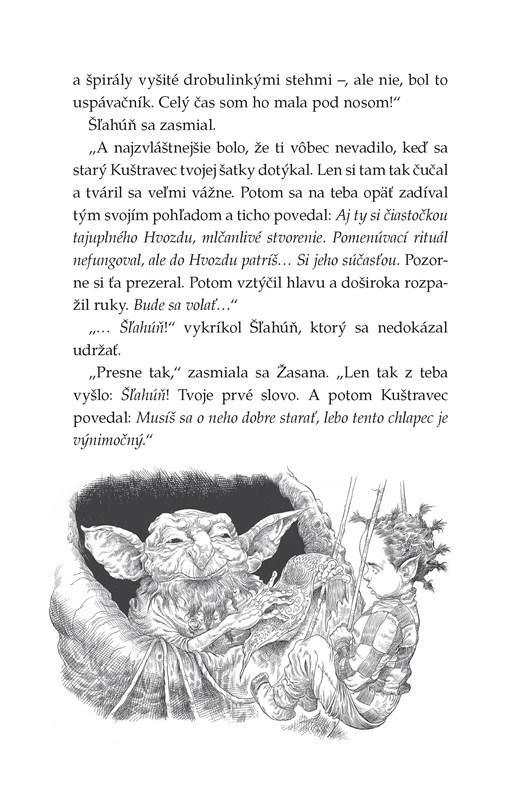 a špirály vyšité drobulinkými stehmi –, ale nie, bol to uspávačník. Celý čas som ho mala pod nosom!“

Šľahúň sa zasmial.

„A najzvláštnejšie bolo, že ti vôbec nevadilo, keď sa starý Kuštravec tvojej šatky dotýkal. Len si tam tak čučal a tváril sa veľmi vážne. Potom sa na teba opäť zadíval tým svojím pohľadom a ticho povedal: Aj ty si čiastočkou tajuplného Hvozdu, mlčanlivé stvorenie. Pomenúvací rituál nefungoval, ale do Hvozdu patríš… Si jeho súčasťou. Pozorne si ťa prezeral. Potom vztýčil hlavu a doširoka rozpažil ruky. Bude sa volať…“

„… Šľahúň!“ vykríkol Šľahúň, ktorý sa nedokázal udržať.

„Presne tak,“ zasmiala sa Žasana. „Len tak z teba vyšlo: Šľahúň! Tvoje prvé slovo. A potom Kuštravec povedal: Musíš sa o neho dobre starať, lebo tento chlapec je výnimočný.“